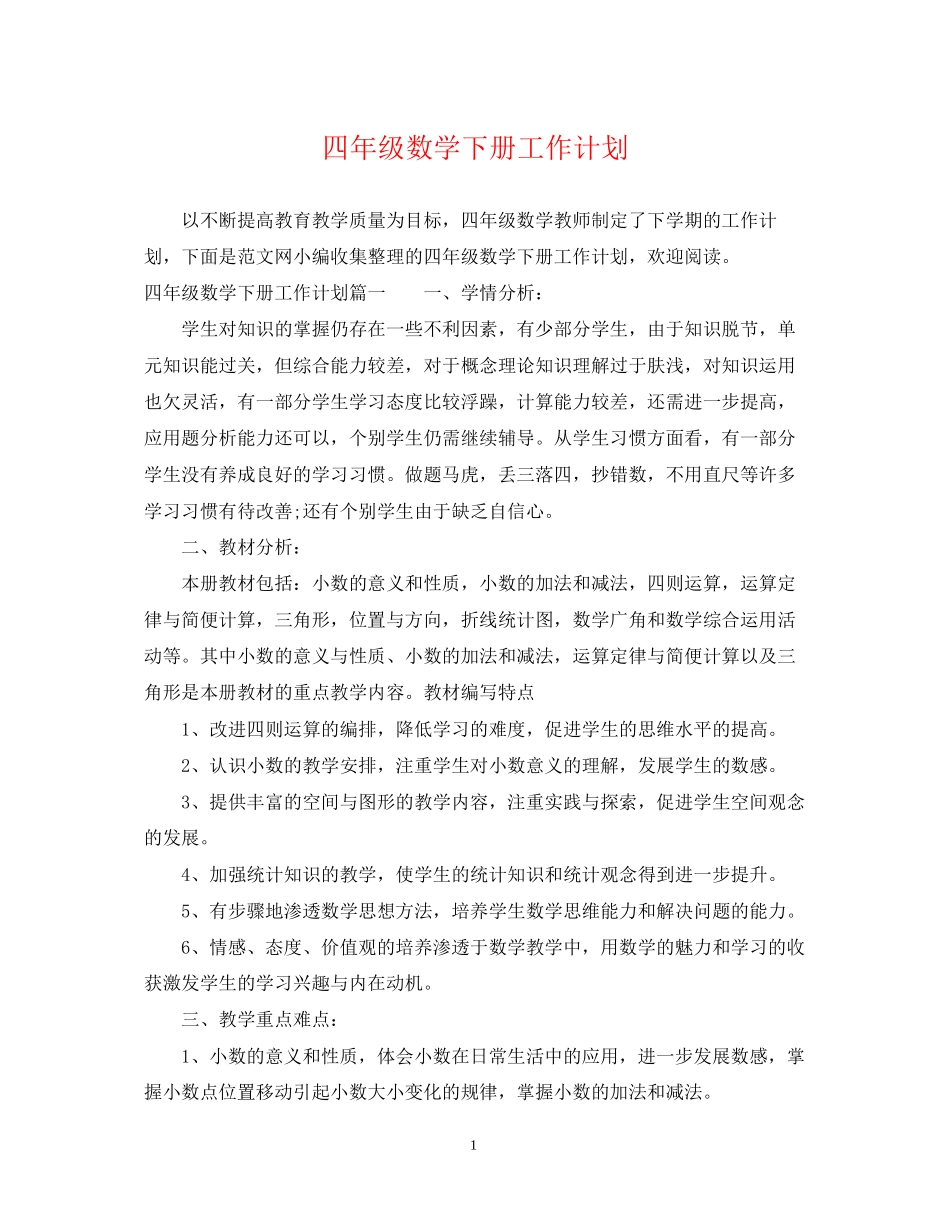 四年级数学下册工作计划

以不断提高教育教学质量为目标，四年级数学教师制定了下学期的工作计划，下面是范文网小编收集整理的四年级数学下册工作计划，欢迎阅读。

四年级数学下册工作计划篇一　　一、学情分析：

学生对知识的掌握仍存在一些不利因素，有少部分学生，由于知识脱节，单元知识能过关，但综合能力较差，对于概念理论知识理解过于肤浅，对知识运用也欠灵活，有一部分学生学习态度比较浮躁，计算能力较差，还需进一步提高，应用题分析能力还可以，个别学生仍需继续辅导。从学生习惯方面看，有一部分学生没有养成良好的学习习惯。做题马虎，丢三落四，抄错数，不用直尺等许多学习习惯有待改善;还有个别学生由于缺乏自信心。

二、教材分析：

本册教材包括：小数的意义和性质，小数的加法和减法，四则运算，运算定律与简便计算，三角形，位置与方向，折线统计图，数学广角和数学综合运用活动等。其中小数的意义与性质、小数的加法和减法，运算定律与简便计算以及三角形是本册教材的重点教学内容。教材编写特点

1、改进四则运算的编排，降低学习的难度，促进学生的思维水平的提高。

2、认识小数的教学安排，注重学生对小数意义的理解，发展学生的数感。

3、提供丰富的空间与图形的教学内容，注重实践与探索，促进学生空间观念的发展。

4、加强统计知识的教学，使学生的统计知识和统计观念得到进一步提升。

5、有步骤地渗透数学思想方法，培养学生数学思维能力和解决问题的能力。

6、情感、态度、价值观的培养渗透于数学教学中，用数学的魅力和学习的收获激发学生的学习兴趣与内在动机。

三、教学重点难点：

1、小数的意义和性质，体会小数在日常生活中的应用，进一步发展数感，掌握小数点位置移动引起小数大小变化的规律，掌握小数的加法和减法。

1